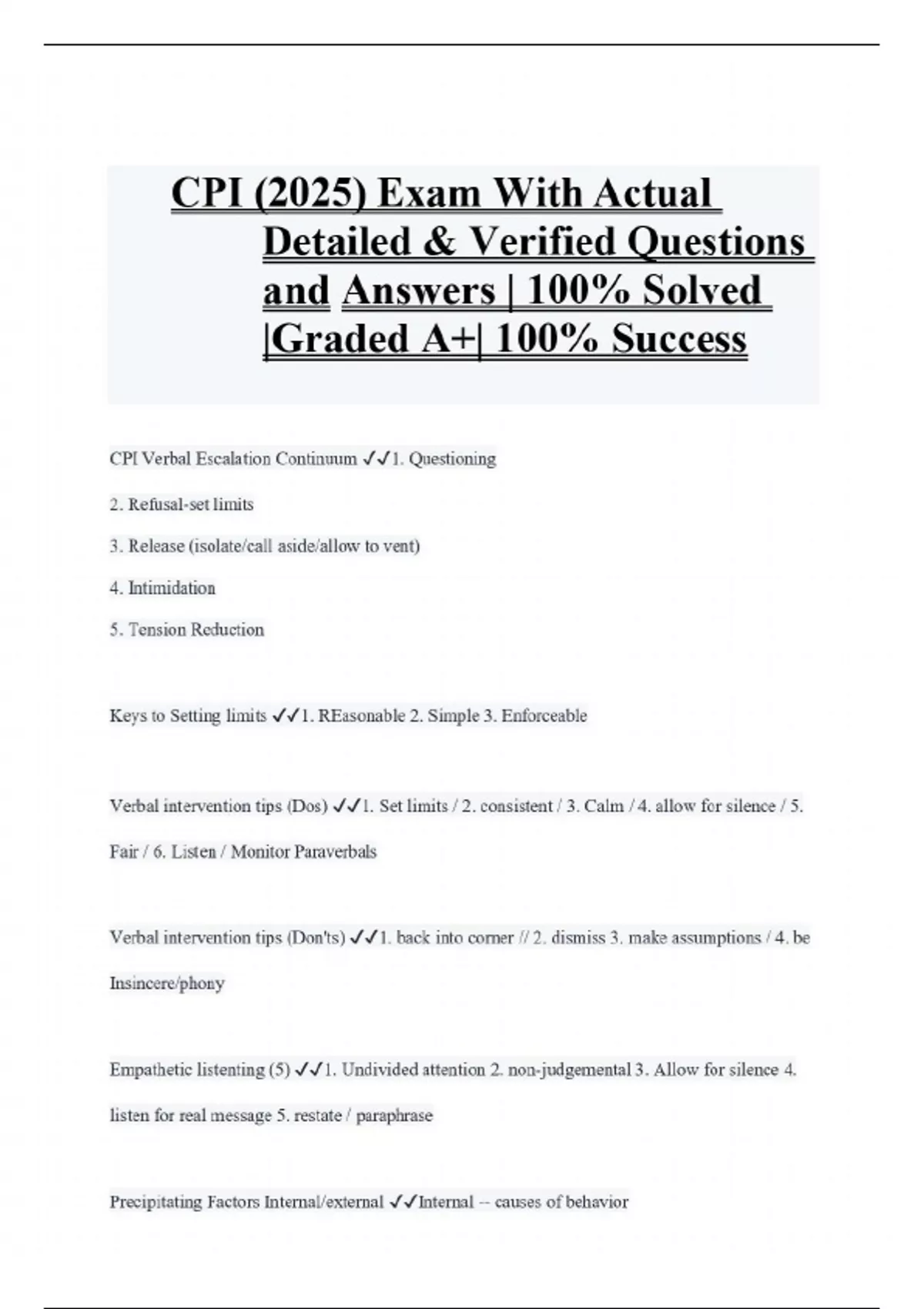 CPI (2025) Exam With Actual Detailed & Verified Questions and Answers | 100% Solved |Graded A+| 100% Success

CPI Verbal Escalation Continuum ✓✓1. Questioning

2. Refusal-set limits

3. Release (isolate/call aside/allow to vent)

4. Intimidation

5. Tension Reduction

Keys to Setting limits ✓✓1. REasonable 2. Simple 3. Enforceable

Verbal intervention tips (Dos) ✓✓1. Set limits / 2. consistent / 3. Calm / 4. allow for silence / 5. Fair / 6. Listen / Monitor Paraverbals

Verbal intervention tips (Don'ts) ✓✓1. back into corner // 2. dismiss 3. make assumptions / 4. be Insincere/phony

Empathetic listenting (5) ✓✓1. Undivided attention 2. non-judgemental 3. Allow for silence 4. listen for real message 5. restate / paraphrase

Precipitating Factors Internal/external ✓✓Internal -- causes of behavior